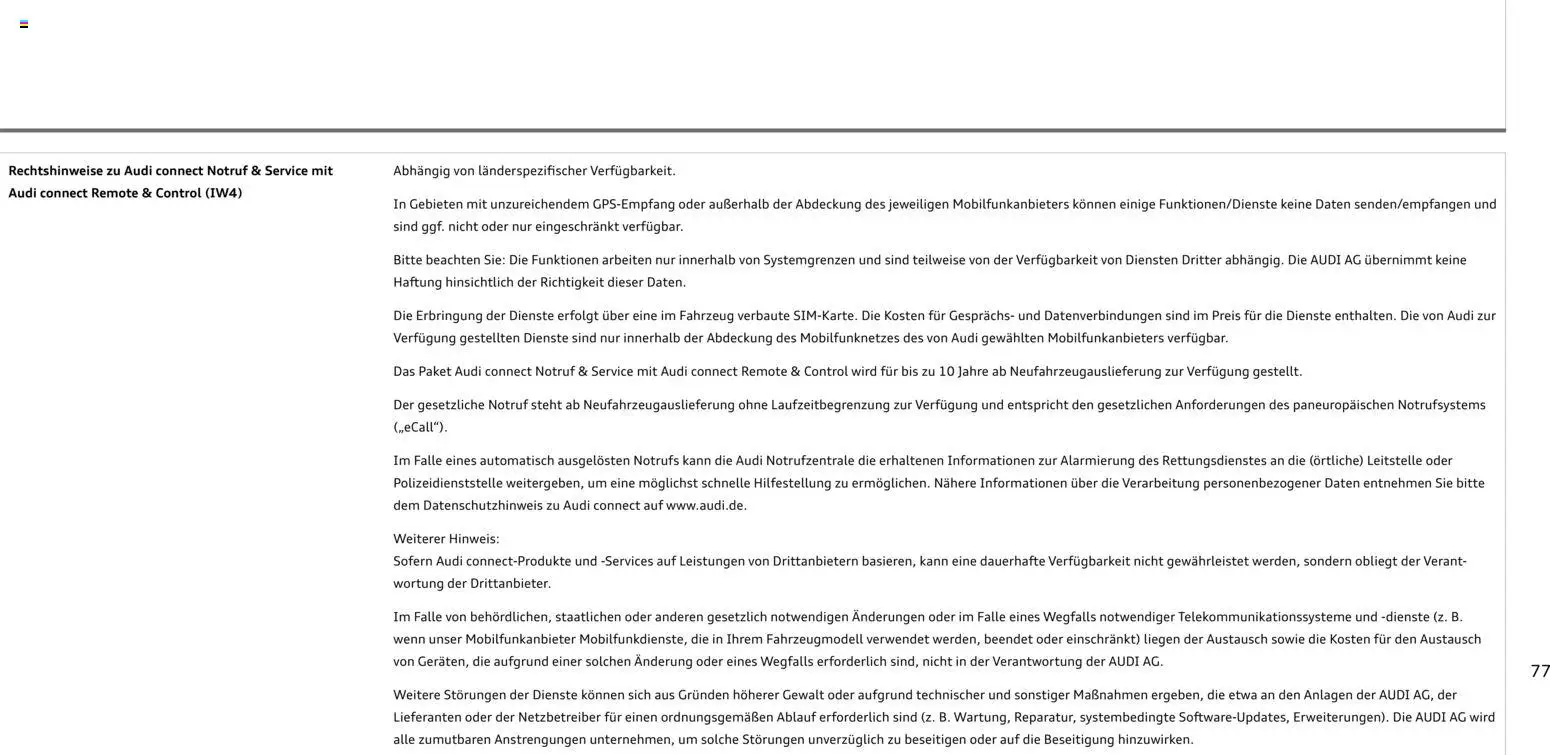 Rechtshinweise zu Audi connect Notruf & Service mit Audi connect Remote & Control (IW4)

Abhängig von länderspezifischer Verfügbarkeit.

In Gebieten mit unzureichendem GPS-Empfang oder außerhalb der Abdeckung des jeweiligen Mobilfunkanbieters können einige Funktionen/Dienste keine Daten senden/empfangen und sind ggf. nicht oder nur eingeschränkt verfügbar.

Bitte beachten Sie: Die Funktionen arbeiten nur innerhalb von Systemgrenzen und sind teilweise von der Verfügbarkeit von Diensten Dritter abhängig. Die AUDI AG übernimmt keine Haftung hinsichtlich der Richtigkeit dieser Daten.

Die Erbringung der Dienste erfolgt über eine im Fahrzeug verbaute SIM-Karte. Die Kosten für Gesprächs- und Datenverbindungen sind im Preis für die Dienste enthalten. Die von Audi zur Verfügung gestellten Dienste sind nur innerhalb der Abdeckung des Mobilfunknetzes des von Audi gewählten Mobilfunkanbieters verfügbar.

Das Paket Audi connect Notruf & Service mit Audi connect Remote & Control wird für bis zu 10 Jahre ab Neufahrzeugauslieferung zur Verfügung gestellt.

Der gesetzliche Notruf steht ab Neufahrzeugauslieferung ohne Laufzeitbegrenzung zur Verfügung und entspricht den gesetzlichen Anforderungen des paneuropäischen Notrufsystems („eCall“).

Im Falle eines automatisch ausgelösten Notrufs kann die Audi Notrufzentrale die erhaltenen Informationen zur Alarmierung des Rettungsdienstes an die (örtliche) Leitstelle oder Polizeidienststelle weitergeben, um eine möglichst schnelle Hilfestellung zu ermöglichen. Nähere Informationen über die Verarbeitung personenbezogener Daten entnehmen Sie bitte dem Datenschutzhinweis zu Audi connect auf www.audi.de.

Weiterer Hinweis:
Sofern Audi connect-Produkte und -Services auf Leistungen von Drittanbietern basieren, kann eine dauerhafte Verfügbarkeit nicht gewährleistet werden, sondern obliegt der Verantwortung der Drittanbieter.

Im Falle von behördlichen, staatlichen oder anderen gesetzlich notwendigen Änderungen oder im Falle eines Wegfalls notwendiger Telekommunikationssysteme und -dienste (z. B. wenn unser Mobilfunkanbieter Mobilfunkdienste, die in Ihrem Fahrzeugmodell verwendet werden, beendet oder einschränkt) liegen der Austausch sowie die Kosten für den Austausch von Geräten, die aufgrund einer solchen Änderung oder eines Wegfalls erforderlich sind, nicht in der Verantwortung der AUDI AG.

Weitere Störungen der Dienste können sich aus Gründen höherer Gewalt oder aufgrund technischer und sonstiger Maßnahmen ergeben, die etwa an den Anlagen der AUDI AG, der Lieferanten oder der Netzbetreiber für einen ordnungsgemäßen Ablauf erforderlich sind (z. B. Wartung, Reparatur, systembedingte Software-Updates, Erweiterungen). Die AUDI AG wird alle zumutbaren Anstrengungen unternehmen, um solche Störungen unverzüglich zu beseitigen oder auf die Beseitigung hinzuwirken.

77